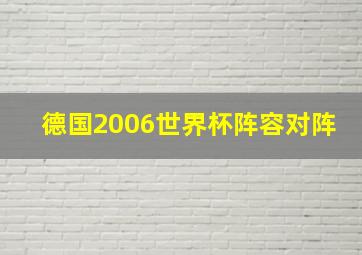 德国2006世界杯阵容对阵